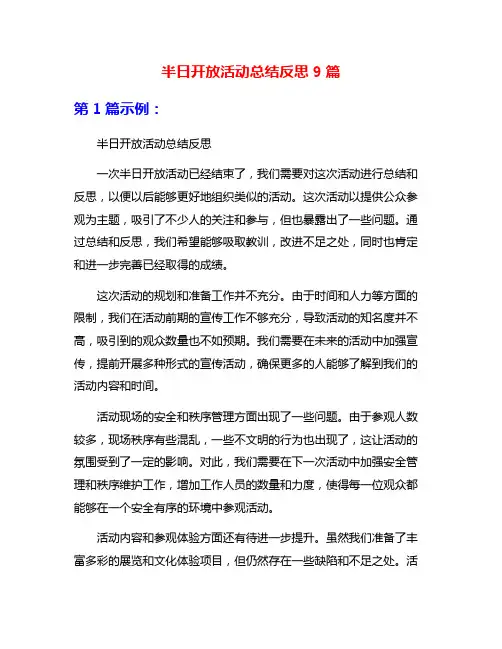 半日开放活动总结反思 9 篇

第 1 篇示例：

半日开放活动总结反思

一次半日开放活动已经结束了，我们需要对这次活动进行总结和反思，以便以后能够更好地组织类似的活动。这次活动以提供公众参观为主题，吸引了不少人的关注和参与，但也暴露出了一些问题。通过总结和反思，我们希望能够吸取教训，改进不足之处，同时也肯定和进一步完善已经取得的成绩。

这次活动的规划和准备工作并不充分。由于时间和人力等方面的限制，我们在活动前期的宣传工作不够充分，导致活动的知名度并不高，吸引到的观众数量也不如预期。我们需要在未来的活动中加强宣传，提前开展多种形式的宣传活动，确保更多的人能够了解到我们的活动内容和时间。

活动现场的安全和秩序管理方面出现了一些问题。由于参观人数较多，现场秩序有些混乱，一些不文明的行为也出现了，这让活动的氛围受到了一定的影响。对此，我们需要在下一次活动中加强安全管理和秩序维护工作，增加工作人员的数量和力度，使得每一位观众都能够在一个安全有序的环境中参观活动。

活动内容和参观体验方面还有待进一步提升。虽然我们准备了丰富多彩的展览和文化体验项目，但仍然存在一些缺陷和不足之处。活